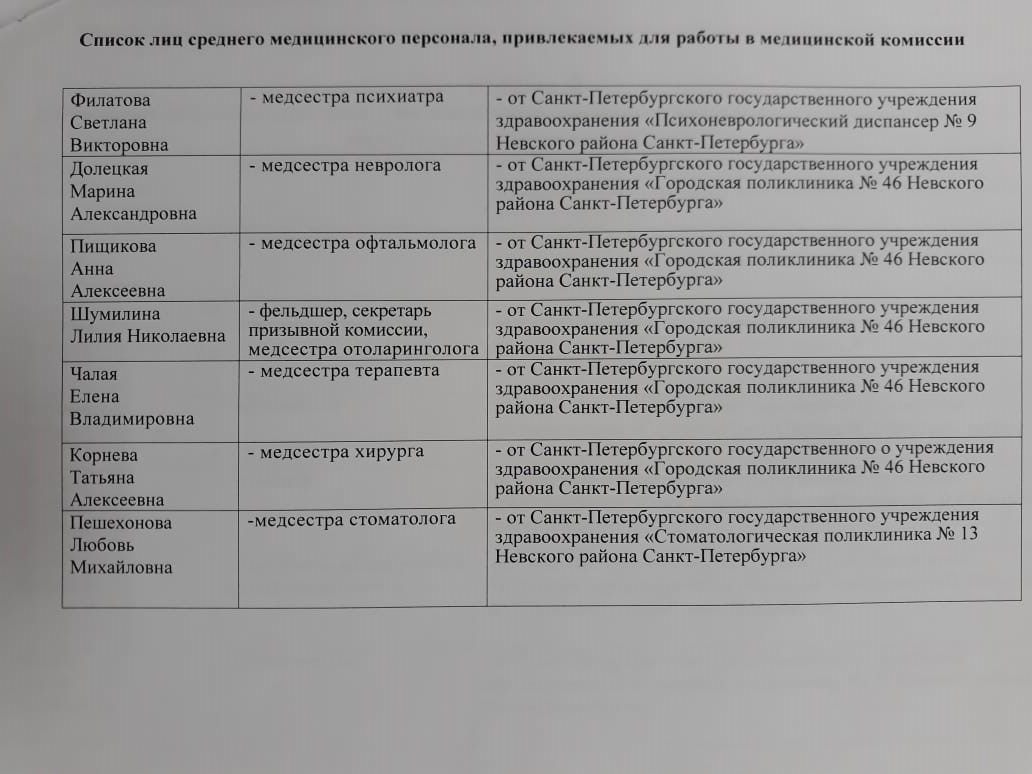 Список лиц среднего медицинского персонала, привлекаемых для работы в медицинской комиссии

| | | |
|---|---|---|
| Филатова Светлана Викторовна | - медсестра психиатра | - от Санкт-Петербургского государственного учреждения здравоохранения «Психоневрологический диспансер № 9 Невского района Санкт-Петербурга» |
| Долецкая Марина Александровна | - медсестра невролога | - от Санкт-Петербургского государственного учреждения здравоохранения «Городская поликлиника № 46 Невского района Санкт-Петербурга» |
| Пищикова Анна Алексеевна | - медсестра офтальмолога | - от Санкт-Петербургского государственного учреждения здравоохранения «Городская поликлиника № 46 Невского района Санкт-Петербурга» |
| Шумилина Лилия Николаевна | - фельдшер, секретарь призывной комиссии, медсестра отоларинголога | - от Санкт-Петербургского государственного учреждения здравоохранения «Городская поликлиника № 46 Невского района Санкт-Петербурга» |
| Чалая Елена Владимировна | - медсестра терапевта | - от Санкт-Петербургского государственного учреждения здравоохранения «Городская поликлиника № 46 Невского района Санкт-Петербурга» |
| Корнева Татьяна Алексеевна | - медсестра хирурга | - от Санкт-Петербургского государственного о учреждения здравоохранения «Городская поликлиника № 46 Невского района Санкт-Петербурга» |
| Пешехонова Любовь Михайловна | -медсестра стоматолога | - от Санкт-Петербургского государственного учреждения здравоохранения «Стоматологическая поликлиника № 13 Невского района Санкт-Петербурга» |